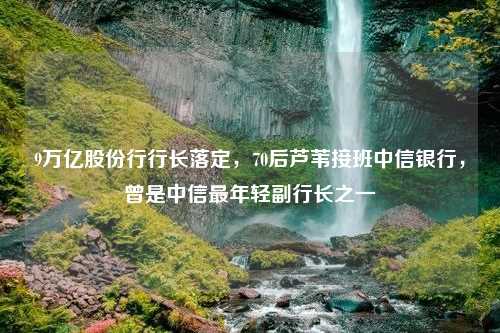 9万亿股份行行长落定，70后芦苇接班中信银行，曾是中信最年轻副行长之一